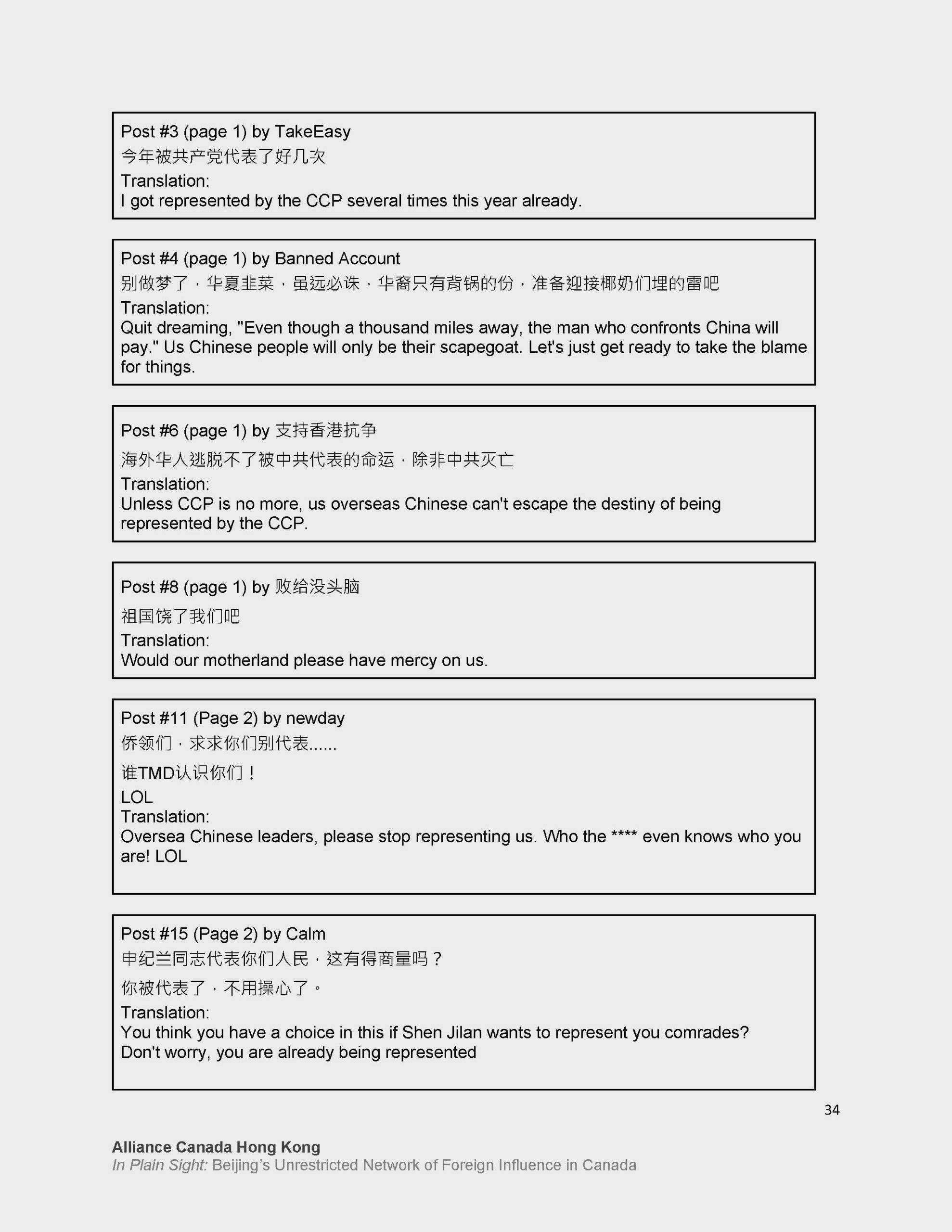 Post #3 (page 1) by TakeEasy
今年被共产党代表了好几次
Translation:
I got represented by the CCP several times this year already.

Post #4 (page 1) by Banned Account
别做梦了，华夏韭菜，虽远必诛，华裔只有背锅的份，准备迎接椰奶们埋的雷吧
Translation:
Quit dreaming, "Even though a thousand miles away, the man who confronts China will pay." Us Chinese people will only be their scapegoat. Let's just get ready to take the blame for things.

Post #6 (page 1) by 支持香港抗争
海外华人逃脱不了被中共代表的命运，除非中共灭亡
Translation:
Unless CCP is no more, us overseas Chinese can't escape the destiny of being represented by the CCP.

Post #8 (page 1) by 败给没头脑
祖国饶了我们吧
Translation:
Would our motherland please have mercy on us.

Post #11 (Page 2) by newday
侨领们，求求你们别代表......
谁TMD认识你们！
LOL
Translation:
Oversea Chinese leaders, please stop representing us. Who the **** even knows who you are! LOL

Post #15 (Page 2) by Calm
申纪兰同志代表你们人民，这有得商量吗？
你被代表了，不用操心了。
Translation:
You think you have a choice in this if Shen Jilan wants to represent you comrades? Don't worry, you are already being represented

34

Alliance Canada Hong Kong
In Plain Sight: Beijing's Unrestricted Network of Foreign Influence in Canada